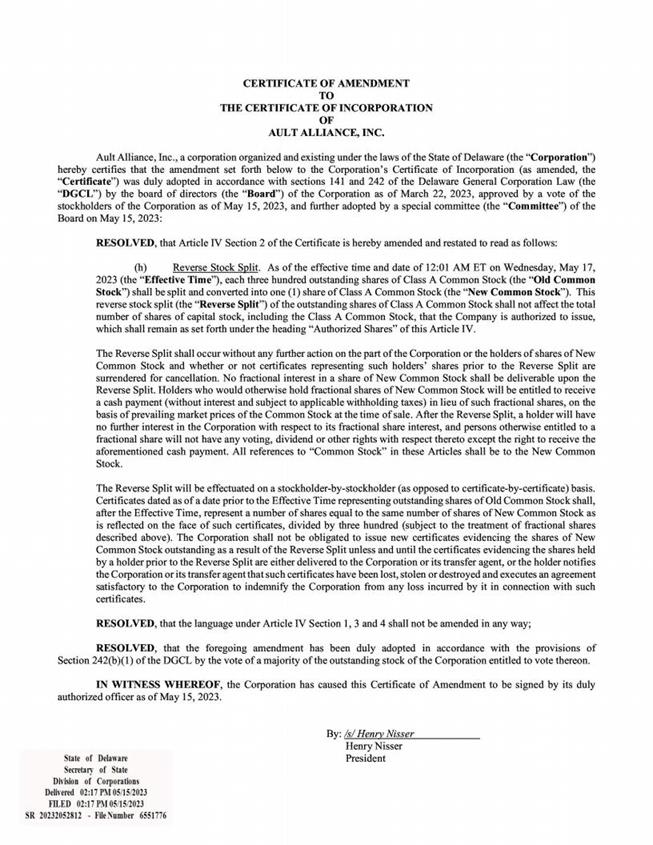 CERTIFICATE OF AMENDMENT
TO
THE CERTIFICATE OF INCORPORATION
OF
AULT ALLIANCE, INC.

Ault Alliance, Inc., a corporation organized and existing under the laws of the State of Delaware (the "Corporation") hereby certifies that the amendment set forth below to the Corporation's Certificate of Incorporation (as amended, the "Certificate") was duly adopted in accordance with sections 141 and 242 of the Delaware General Corporation Law (the "DGCL") by the board of directors (the "Board") of the Corporation as of March 22, 2023, approved by a vote of the stockholders of the Corporation as of May 15, 2023, and further adopted by a special committee (the "Committee") of the Board on May 15, 2023:

RESOLVED, that Article IV Section 2 of the Certificate is hereby amended and restated to read as follows:

(h) Reverse Stock Split. As of the effective time and date of 12:01 AM ET on Wednesday, May 17, 2023 (the "Effective Time"), each three hundred outstanding shares of Class A Common Stock (the "Old Common Stock") shall be split and converted into one (1) share of Class A Common Stock (the "New Common Stock"). This reverse stock split (the "Reverse Split") of the outstanding shares of Class A Common Stock shall not affect the total number of shares of capital stock, including the Class A Common Stock, that the Company is authorized to issue, which shall remain as set forth under the heading "Authorized Shares" of this Article IV.

The Reverse Split shall occur without any further action on the part of the Corporation or the holders of shares of New Common Stock and whether or not certificates representing such holders' shares prior to the Reverse Split are surrendered for cancellation. No fractional interest in a share of New Common Stock shall be deliverable upon the Reverse Split. Holders who would otherwise hold fractional shares of New Common Stock will be entitled to receive a cash payment (without interest and subject to applicable withholding taxes) in lieu of such fractional shares, on the basis of prevailing market prices of the Common Stock at the time of sale. After the Reverse Split, a holder will have no further interest in the Corporation with respect to its fractional share interest, and persons otherwise entitled to a fractional share will not have any voting, dividend or other rights with respect thereto except the right to receive the aforementioned cash payment. All references to "Common Stock" in these Articles shall be to the New Common Stock.

The Reverse Split will be effectuated on a stockholder-by-stockholder (as opposed to certificate-by-certificate) basis. Certificates dated as of a date prior to the Effective Time representing outstanding shares of Old Common Stock shall, after the Effective Time, represent a number of shares equal to the same number of shares of New Common Stock as is reflected on the face of such certificates, divided by three hundred (subject to the treatment of fractional shares described above). The Corporation shall not be obligated to issue new certificates evidencing the shares of New Common Stock outstanding as a result of the Reverse Split unless and until the certificates evidencing the shares held by a holder prior to the Reverse Split are either delivered to the Corporation or its transfer agent, or the holder notifies the Corporation or its transfer agent that such certificates have been lost, stolen or destroyed and executes an agreement satisfactory to the Corporation to indemnify the Corporation from any loss incurred by it in connection with such certificates.

RESOLVED, that the language under Article IV Section 1, 3 and 4 shall not be amended in any way;

RESOLVED, that the foregoing amendment has been duly adopted in accordance with the provisions of Section 242(b)(1) of the DGCL by the vote of a majority of the outstanding stock of the Corporation entitled to vote thereon.

IN WITNESS WHEREOF, the Corporation has caused this Certificate of Amendment to be signed by its duly authorized officer as of May 15, 2023.

By: /s/ Henry Nisser
Henry Nisser
President

State of Delaware
Secretary of State
Division of Corporations
Delivered 02:17 PM 05/15/2023
FILED 02:17 PM 05/15/2023
SR 20232052812 - File Number 6551776